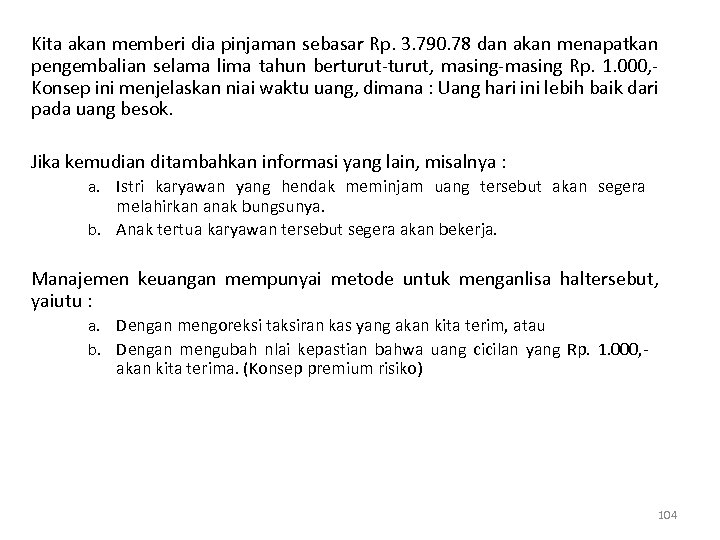 Kita akan memberi dia pinjaman sebasar Rp. 3.790.78 dan akan menapatkan pengembalian selama lima tahun berturut-turut, masing-masing Rp. 1.000,- Konsep ini menjelaskan niai waktu uang, dimana : Uang hari ini lebih baik dari pada uang besok.

Jika kemudian ditambahkan informasi yang lain, misalnya :
a. Istri karyawan yang hendak meminjam uang tersebut akan segera melahirkan anak bungsunya.
b. Anak tertua karyawan tersebut segera akan bekerja.

Manajemen keuangan mempunyai metode untuk menganlisa haltersebut, yaiutu :
a. Dengan mengoreksi taksiran kas yang akan kita terim, atau
b. Dengan mengubah nlai kepastian bahwa uang cicilan yang Rp. 1.000,- akan kita terima. (Konsep premium risiko)

104